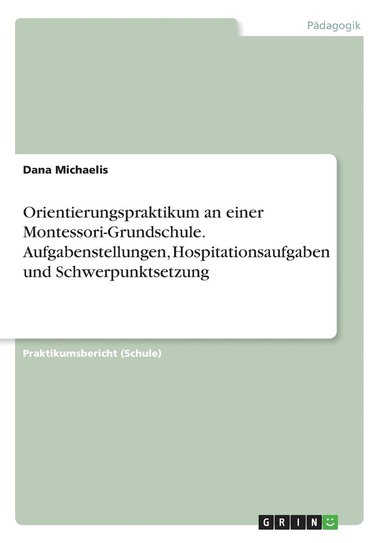 Pädagogik

Dana Michaelis

Orientierungspraktikum an einer Montessori-Grundschule. Aufgabenstellungen, Hospitationsaufgaben und Schwerpunktsetzung

Praktikumsbericht (Schule)

GRIN